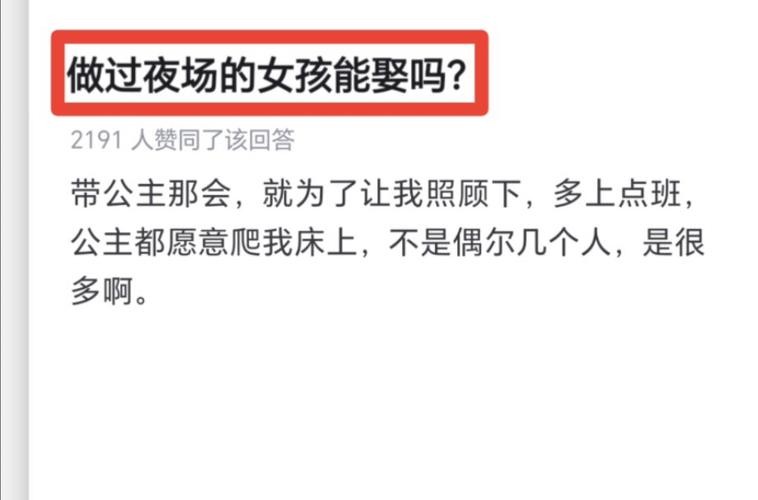 做过夜场的女孩能娶吗?

2191 人赞同了该回答

带公主那会，就为了让我照顾下，多上点班，公主都愿意爬我床上，不是偶尔几个人，是很多啊。